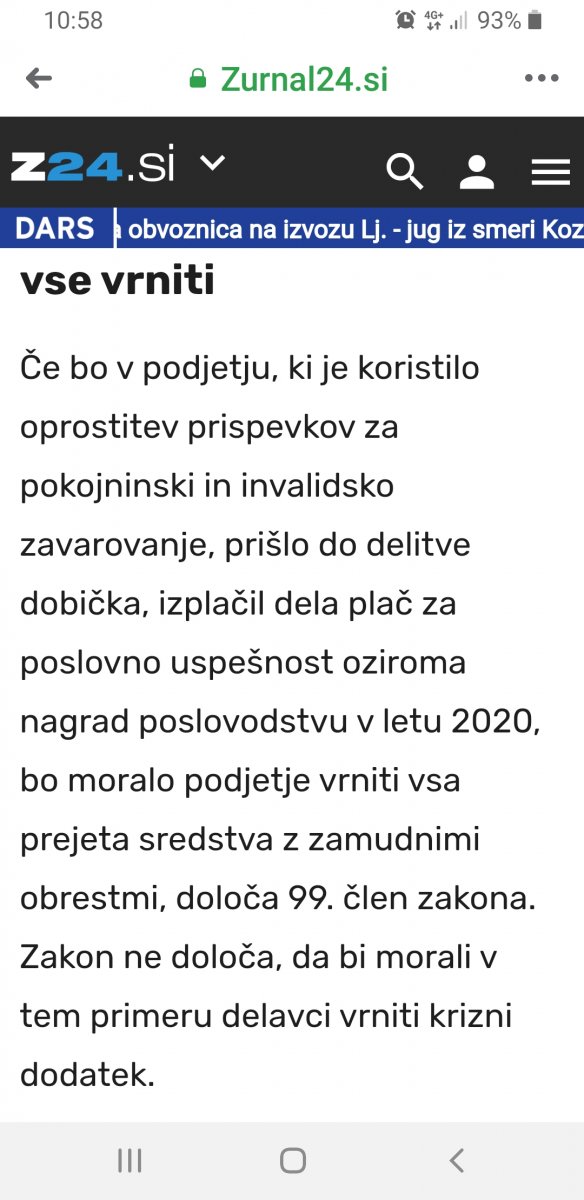 10:58 4G+ 93%

Zurnal24.si

z24.si

DARS a obvoznica na izvozu Lj. - jug iz smeri Koz

vse vrniti

Če bo v podjetju, ki je koristilo oprostitev prispevkov za pokojninski in invalidsko zavarovanje, prišlo do delitve dobička, izplačil dela plač za poslovno uspešnost oziroma nagrad poslovodstvu v letu 2020, bo moralo podjetje vrniti vsa prejeta sredstva z zamudnimi obrestmi, določa 99. člen zakona. Zakon ne določa, da bi morali v tem primeru delavci vrniti krizni dodatek.